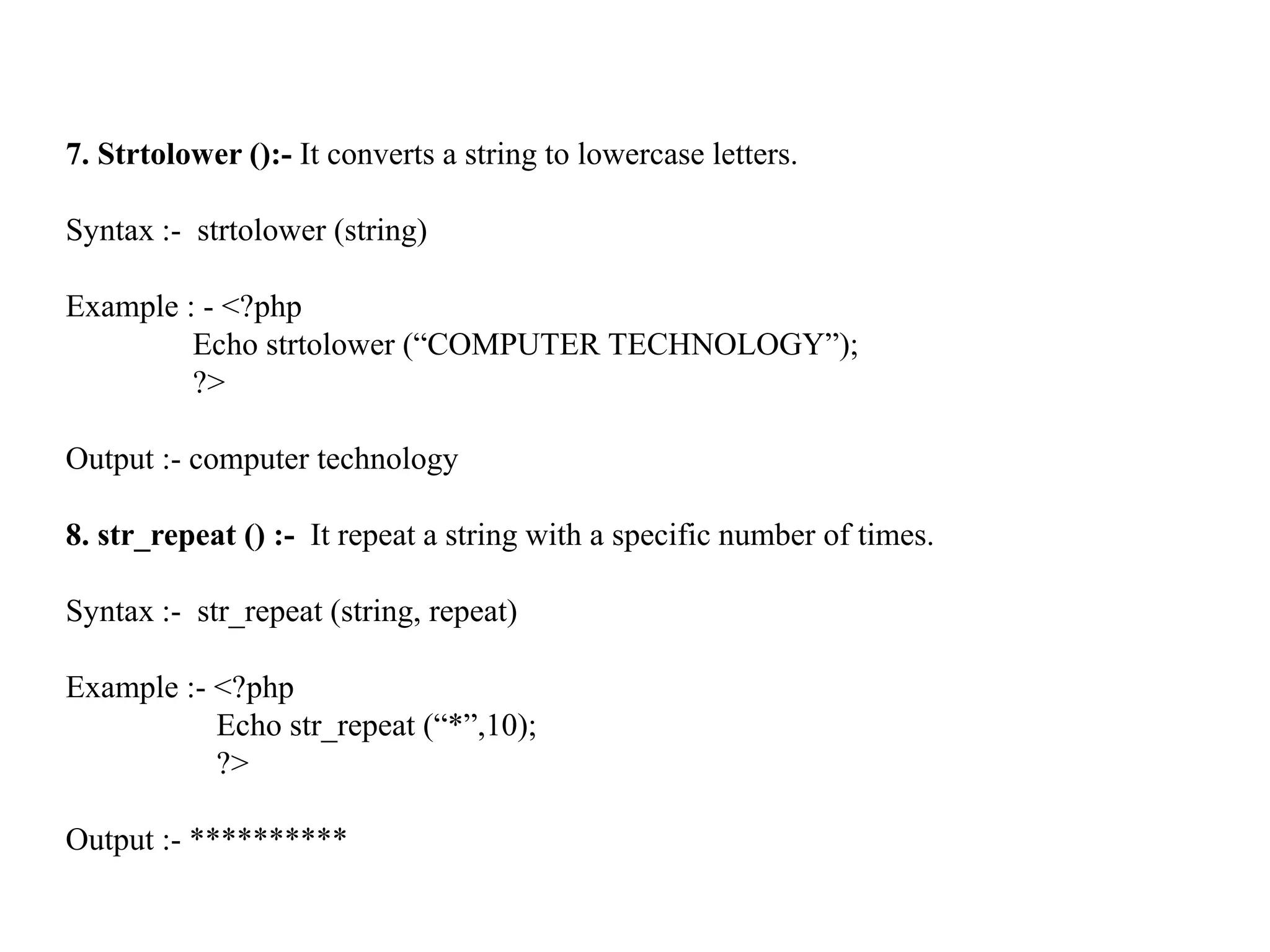 7. Strtolower ():- It converts a string to lowercase letters.

Syntax :- strtolower (string)

Example : - <?php
Echo strtolower (“COMPUTER TECHNOLOGY”);
?>

Output :- computer technology

8. str_repeat () :- It repeat a string with a specific number of times.

Syntax :- str_repeat (string, repeat)

Example :- <?php
Echo str_repeat (“*”,10);
?>

Output :- **********